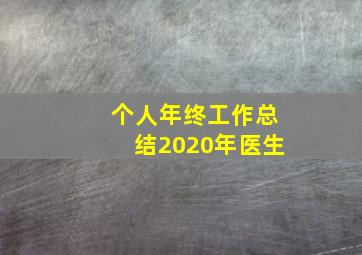 个人年终工作总结2020年医生